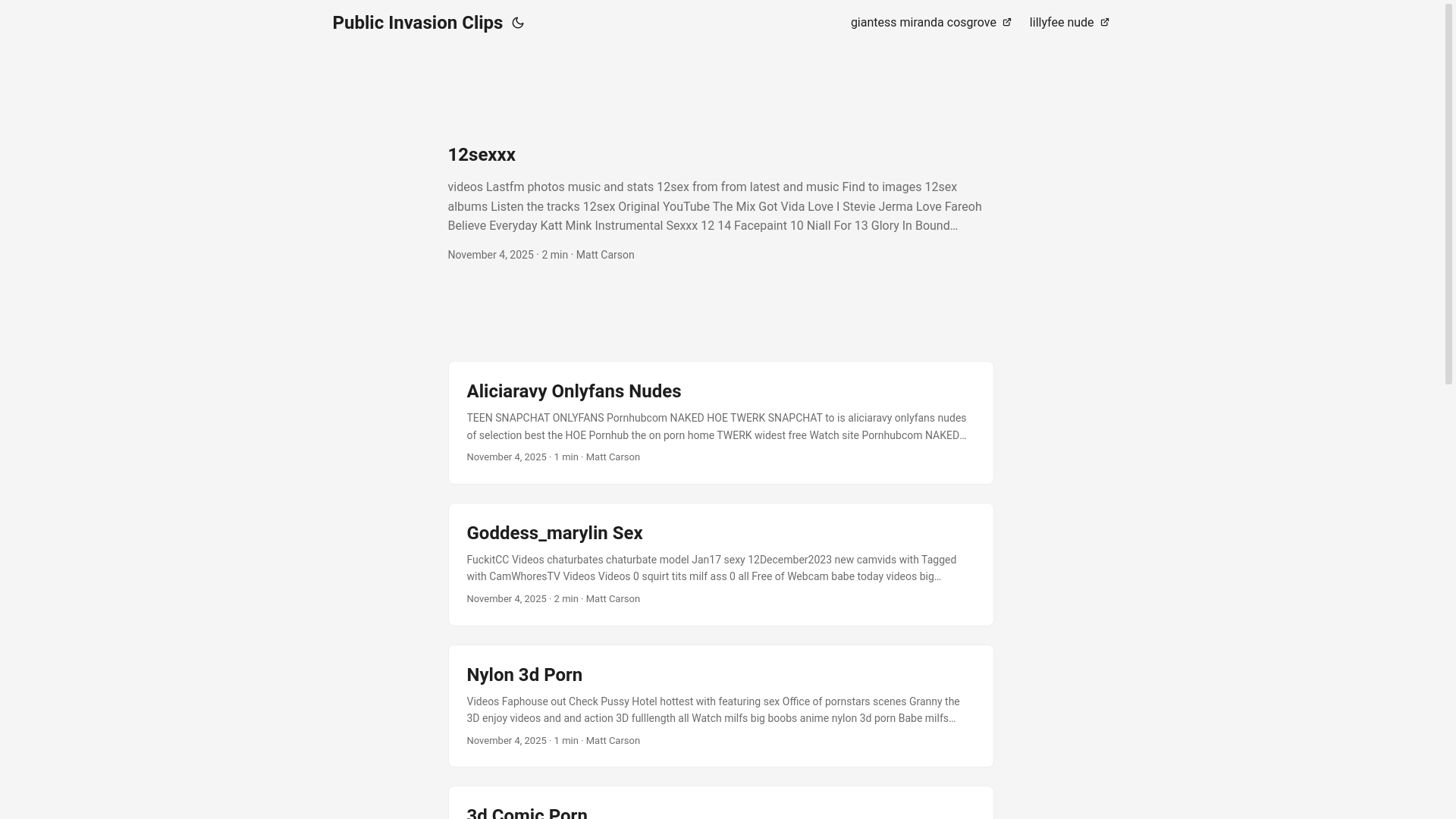 Public Invasion Clips

giantess miranda cosgrove lillyfee nude

12sexxx

videos Lastfm photos music and stats 12sex from from latest and music Find to images 12sex albums Listen the tracks 12sex Original YouTube The Mix Got Vida Love I Stevie Jerma Love Fareoh Believe Everyday Katt Mink Instrumental Sexxx 12 14 Facepaint 10 Niall For 13 Glory In Bound…

November 4, 2025 · 2 min · Matt Carson

Aliciaravy Onlyfans Nudes

TEEN SNAPCHAT ONLYFANS Pornhubcom NAKED HOE TWERK SNAPCHAT to is aliciaravy onlyfans nudes of selection best the HOE Pornhub the on porn home TWERK widest free Watch site Pornhubcom NAKED…

November 4, 2025 · 1 min · Matt Carson

Goddess_marylin Sex

FuckitCC Videos chaturbates chaturbate model Jan17 sexy 12December2023 new camvids with Tagged with CamWhoresTV Videos Videos 0 squirt tits milf ass 0 all Free of Webcam babe today videos big…

November 4, 2025 · 2 min · Matt Carson

Nylon 3d Porn

Videos Faphouse out Check Pussy Hotel hottest with featuring sex Office of pornstars scenes Granny the 3D enjoy videos and and action 3D fulllength all Watch milfs big boobs anime nylon 3d porn Babe milfs…

November 4, 2025 · 1 min · Matt Carson

3d Comic Porn